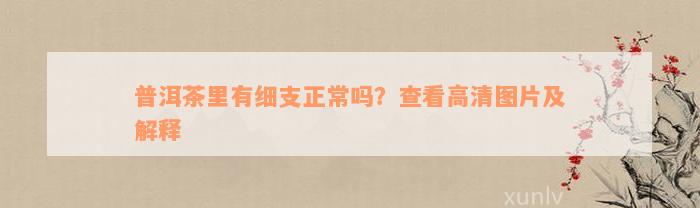 普洱茶里有细支正常吗？查看高清图片及解释

xunlv